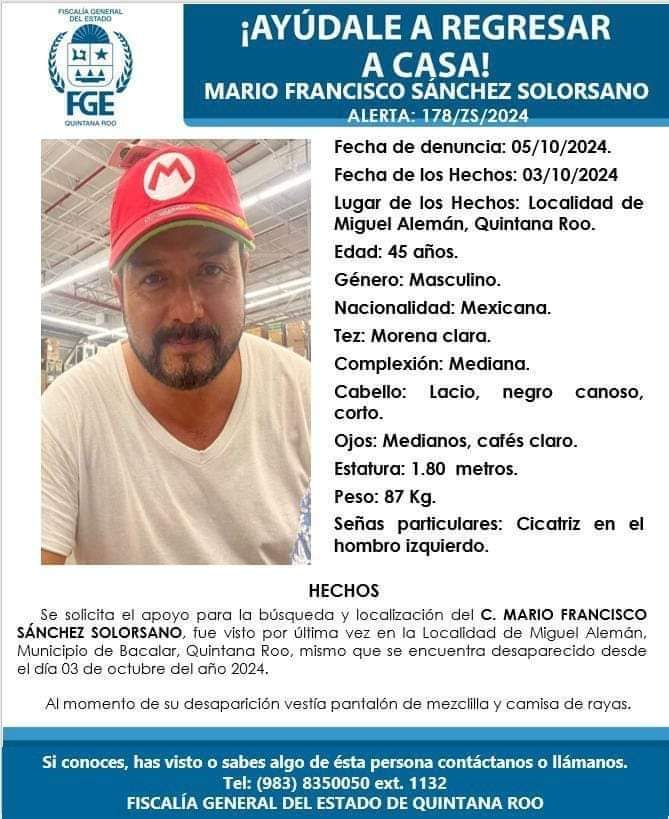 FISCALÍA GENERAL DEL ESTADO
FGE
QUINTANA ROO

¡AYÚDALE A REGRESAR A CASA!
MARIO FRANCISCO SÁNCHEZ SOLORSANO
ALERTA: 178/ZS/2024

M

Fecha de denuncia: 05/10/2024.
Fecha de los Hechos: 03/10/2024
Lugar de los Hechos: Localidad de Miguel Alemán, Quintana Roo.
Edad: 45 años.
Género: Masculino.
Nacionalidad: Mexicana.
Tez: Morena clara.
Complexión: Mediana.
Cabello: Lacio, negro canoso, corto.
Ojos: Medianos, cafés claro.
Estatura: 1.80 metros.
Peso: 87 Kg.
Señas particulares: Cicatriz en el hombro izquierdo.

HECHOS

Se solicita el apoyo para la búsqueda y localización del C. MARIO FRANCISCO SÁNCHEZ SOLORSANO, fue visto por última vez en la Localidad de Miguel Alemán, Municipio de Bacalar, Quintana Roo, mismo que se encuentra desaparecido desde el día 03 de octubre del año 2024.

Al momento de su desaparición vestía pantalón de mezclilla y camisa de rayas.

Si conoces, has visto o sabes algo de ésta persona contáctanos o llámanos.
Tel: (983) 8350050 ext. 1132
FISCALÍA GENERAL DEL ESTADO DE QUINTANA ROO